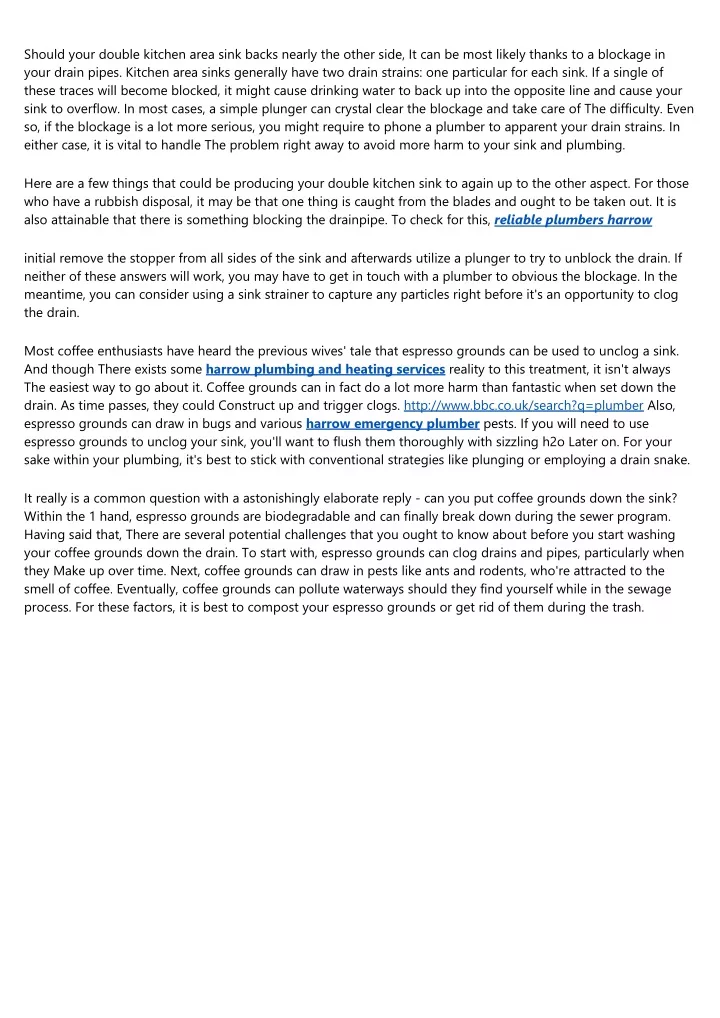 Should your double kitchen area sink backs nearly the other side, It can be most likely thanks to a blockage in your drain pipes. Kitchen area sinks generally have two drain strains: one particular for each sink. If a single of these traces will become blocked, it might cause drinking water to back up into the opposite line and cause your sink to overflow. In most cases, a simple plunger can crystal clear the blockage and take care of The difficulty. Even so, if the blockage is a lot more serious, you might require to phone a plumber to apparent your drain strains. In either case, it is vital to handle The problem right away to avoid more harm to your sink and plumbing.

Here are a few things that could be producing your double kitchen sink to again up to the other aspect. For those who have a rubbish disposal, it may be that one thing is caught from the blades and ought to be taken out. It is also attainable that there is something blocking the drainpipe. To check for this, reliable plumbers harrow

initial remove the stopper from all sides of the sink and afterwards utilize a plunger to try to unblock the drain. If neither of these answers will work, you may have to get in touch with a plumber to obvious the blockage. In the meantime, you can consider using a sink strainer to capture any particles right before it's an opportunity to clog the drain.

Most coffee enthusiasts have heard the previous wives' tale that espresso grounds can be used to unclog a sink. And though There exists some harrow plumbing and heating services reality to this treatment, it isn't always The easiest way to go about it. Coffee grounds can in fact do a lot more harm than fantastic when set down the drain. As time passes, they could Construct up and trigger clogs. http://www.bbc.co.uk/search?q=plumber Also, espresso grounds can draw in bugs and various harrow emergency plumber pests. If you will need to use espresso grounds to unclog your sink, you'll want to flush them thoroughly with sizzling h2o Later on. For your sake within your plumbing, it's best to stick with conventional strategies like plunging or employing a drain snake.

It really is a common question with a astonishingly elaborate reply - can you put coffee grounds down the sink? Within the 1 hand, espresso grounds are biodegradable and can finally break down during the sewer program. Having said that, There are several potential challenges that you ought to know about before you start washing your coffee grounds down the drain. To start with, espresso grounds can clog drains and pipes, particularly when they Make up over time. Next, coffee grounds can draw in pests like ants and rodents, who're attracted to the smell of coffee. Eventually, coffee grounds can pollute waterways should they find yourself while in the sewage process. For these factors, it is best to compost your espresso grounds or get rid of them during the trash.